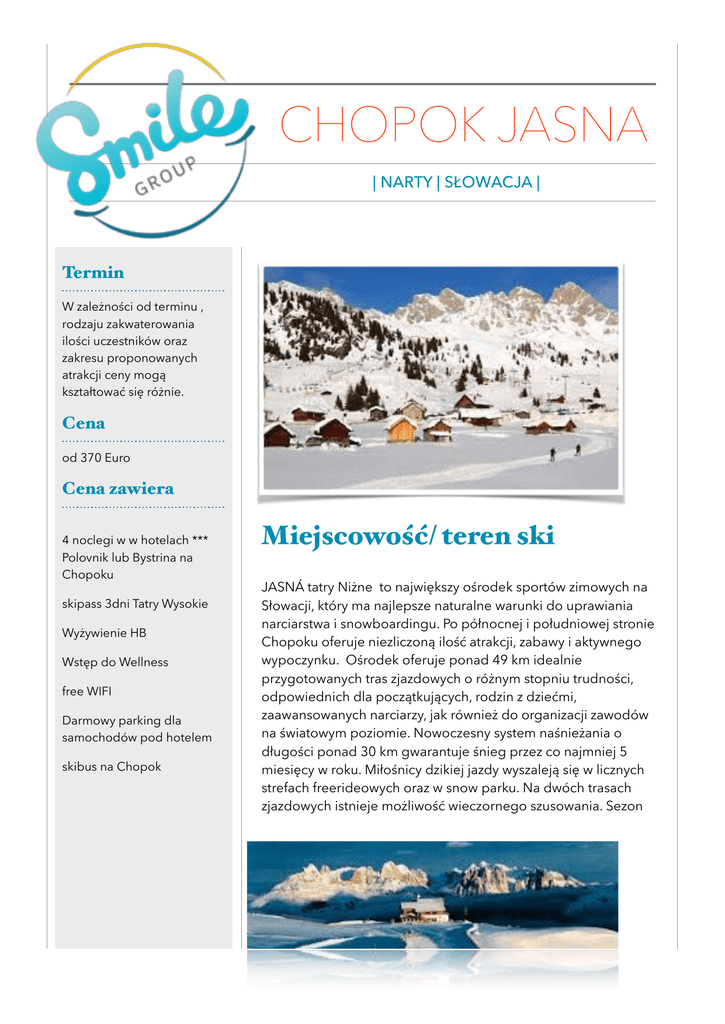 Smile GROUP

CHOPOK JASNA

| NARTY | SŁOWACJA |

Termin

W zależności od terminu , rodzaju zakwaterowania ilości uczestników oraz zakresu proponowanych atrakcji ceny mogą kształtować się różnie.

Cena

od 370 Euro

Cena zawiera

4 noclegi w w hotelach *** Polovnik lub Bystrina na Chopoku

skipass 3dni Tatry Wysokie

Wyżywienie HB

Wstęp do Wellness

free WIFI

Darmowy parking dla samochodów pod hotelem

skibus na Chopok

Miejscowość/ teren ski

JASNÁ tatry Niżne to największy ośrodek sportów zimowych na Słowacji, który ma najlepsze naturalne warunki do uprawiania narciarstwa i snowboardingu. Po północnej i południowej stronie Chopoku oferuje niezliczoną ilość atrakcji, zabawy i aktywnego wypoczynku. Ośrodek oferuje ponad 49 km idealnie przygotowanych tras zjazdowych o różnym stopniu trudności, odpowiednich dla początkujących, rodzin z dziećmi, zaawansowanych narciarzy, jak również do organizacji zawodów na światowym poziomie. Nowoczesny system naśnieżania o długości ponad 30 km gwarantuje śnieg przez co najmniej 5 miesięcy w roku. Miłośnicy dzikiej jazdy wyszaleją się w licznych strefach freerideowych oraz w snow parku. Na dwóch trasach zjazdowych istnieje możliwość wieczornego szusowania. Sezon